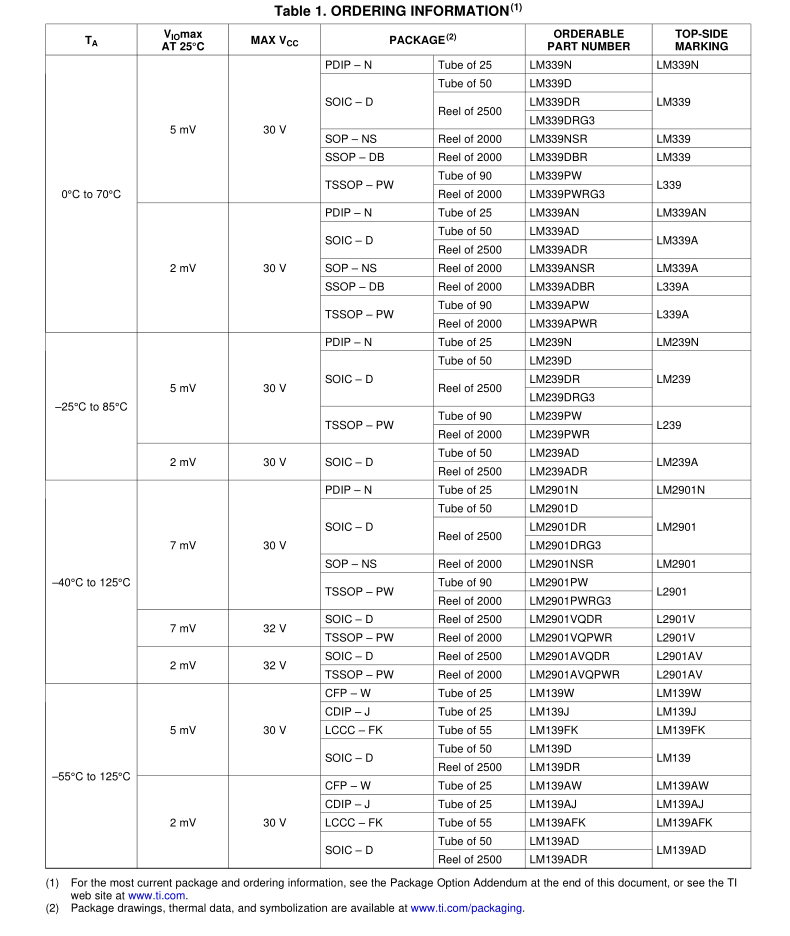 Table 1. ORDERING INFORMATION$^{(1)}$

| $T_A$ | $V_{IO}$max AT 25°C | MAX $V_{CC}$ | PACKAGE$^{(2)}$ | | ORDERABLE PART NUMBER | TOP-SIDE MARKING |
|---|---|---|---|---|---|---|
| 0°C to 70°C | 5 mV | 30 V | PDIP – N | Tube of 25 | LM339N | LM339N |
| | | | SOIC – D | Tube of 50 | LM339D | LM339 |
| | | | | Reel of 2500 | LM339DR | |
| | | | | | LM339DRG3 | |
| | | | SOP – NS | Reel of 2000 | LM339NSR | LM339 |
| | | | SSOP – DB | Reel of 2000 | LM339DBR | LM339 |
| | | | TSSOP – PW | Tube of 90 | LM339PW | L339 |
| | | | | Reel of 2000 | LM339PWRG3 | |
| | 2 mV | 30 V | PDIP – N | Tube of 25 | LM339AN | LM339AN |
| | | | SOIC – D | Tube of 50 | LM339AD | LM339A |
| | | | | Reel of 2500 | LM339ADR | |
| | | | SOP – NS | Reel of 2000 | LM339ANSR | LM339A |
| | | | SSOP – DB | Reel of 2000 | LM339ADBR | L339A |
| | | | TSSOP – PW | Tube of 90 | LM339APW | L339A |
| | | | | Reel of 2000 | LM339APWR | |
| –25°C to 85°C | 5 mV | 30 V | PDIP – N | Tube of 25 | LM239N | LM239N |
| | | | SOIC – D | Tube of 50 | LM239D | LM239 |
| | | | | Reel of 2500 | LM239DR | |
| | | | | | LM239DRG3 | |
| | | | TSSOP – PW | Tube of 90 | LM239PW | L239 |
| | | | | Reel of 2000 | LM239PWR | |
| | 2 mV | 30 V | SOIC – D | Tube of 50 | LM239AD | LM239A |
| | | | | Reel of 2500 | LM239ADR | |
| –40°C to 125°C | 7 mV | 30 V | PDIP – N | Tube of 25 | LM2901N | LM2901N |
| | | | SOIC – D | Tube of 50 | LM2901D | LM2901 |
| | | | | Reel of 2500 | LM2901DR | |
| | | | | | LM2901DRG3 | |
| | | | SOP – NS | Reel of 2000 | LM2901NSR | LM2901 |
| | | | TSSOP – PW | Tube of 90 | LM2901PW | L2901 |
| | | | | Reel of 2000 | LM2901PWRG3 | |
| | 7 mV | 32 V | SOIC – D | Reel of 2500 | LM2901VQDR | L2901V |
| | | | TSSOP – PW | Reel of 2000 | LM2901VQPWR | L2901V |
| | 2 mV | 32 V | SOIC – D | Reel of 2500 | LM2901AVQDR | L2901AV |
| | | | TSSOP – PW | Reel of 2000 | LM2901AVQPWR | L2901AV |
| –55°C to 125°C | 5 mV | 30 V | CFP – W | Tube of 25 | LM139W | LM139W |
| | | | CDIP – J | Tube of 25 | LM139J | LM139J |
| | | | LCCC – FK | Tube of 55 | LM139FK | LM139FK |
| | | | SOIC – D | Tube of 50 | LM139D | LM139 |
| | | | | Reel of 2500 | LM139DR | |
| | 2 mV | 30 V | CFP – W | Tube of 25 | LM139AW | LM139AW |
| | | | CDIP – J | Tube of 25 | LM139AJ | LM139AJ |
| | | | LCCC – FK | Tube of 55 | LM139AFK | LM139AFK |
| | | | SOIC – D | Tube of 50 | LM139AD | LM139AD |
| | | | | Reel of 2500 | LM139ADR | |

(1) For the most current package and ordering information, see the Package Option Addendum at the end of this document, or see the TI web site at www.ti.com.
(2) Package drawings, thermal data, and symbolization are available at www.ti.com/packaging.